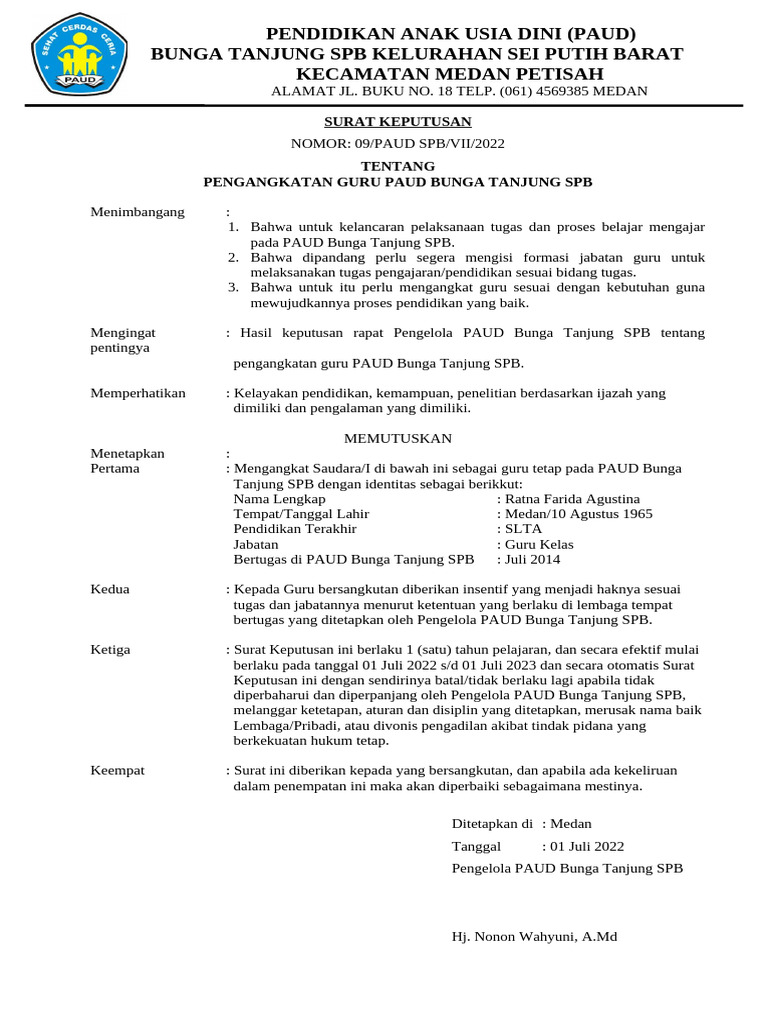 SEHAT CERDAS CERIA
PAUD

PENDIDIKAN ANAK USIA DINI (PAUD)
BUNGA TANJUNG SPB KELURAHAN SEI PUTIH BARAT
KECAMATAN MEDAN PETISAH
ALAMAT JL. BUKU NO. 18 TELP. (061) 4569385 MEDAN

SURAT KEPUTUSAN
NOMOR: 09/PAUD SPB/VII/2022

TENTANG
PENGANGKATAN GURU PAUD BUNGA TANJUNG SPB

Menimbangang :
1. Bahwa untuk kelancaran pelaksanaan tugas dan proses belajar mengajar pada PAUD Bunga Tanjung SPB.
2. Bahwa dipandang perlu segera mengisi formasi jabatan guru untuk melaksanakan tugas pengajaran/pendidikan sesuai bidang tugas.
3. Bahwa untuk itu perlu mengangkat guru sesuai dengan kebutuhan guna mewujudkannya proses pendidikan yang baik.

Mengingat pentingya : Hasil keputusan rapat Pengelola PAUD Bunga Tanjung SPB tentang

pengangkatan guru PAUD Bunga Tanjung SPB.

Memperhatikan : Kelayakan pendidikan, kemampuan, penelitian berdasarkan ijazah yang dimiliki dan pengalaman yang dimiliki.

MEMUTUSKAN

Menetapkan :
Pertama : Mengangkat Saudara/I di bawah ini sebagai guru tetap pada PAUD Bunga Tanjung SPB dengan identitas sebagai berikkut:
Nama Lengkap : Ratna Farida Agustina
Tempat/Tanggal Lahir : Medan/10 Agustus 1965
Pendidikan Terakhir : SLTA
Jabatan : Guru Kelas
Bertugas di PAUD Bunga Tanjung SPB : Juli 2014

Kedua : Kepada Guru bersangkutan diberikan insentif yang menjadi haknya sesuai tugas dan jabatannya menurut ketentuan yang berlaku di lembaga tempat bertugas yang ditetapkan oleh Pengelola PAUD Bunga Tanjung SPB.

Ketiga : Surat Keputusan ini berlaku 1 (satu) tahun pelajaran, dan secara efektif mulai berlaku pada tanggal 01 Juli 2022 s/d 01 Juli 2023 dan secara otomatis Surat Keputusan ini dengan sendirinya batal/tidak berlaku lagi apabila tidak diperbaharui dan diperpanjang oleh Pengelola PAUD Bunga Tanjung SPB, melanggar ketetapan, aturan dan disiplin yang ditetapkan, merusak nama baik Lembaga/Pribadi, atau divonis pengadilan akibat tindak pidana yang berkekuatan hukum tetap.

Keempat : Surat ini diberikan kepada yang bersangkutan, dan apabila ada kekeliruan dalam penempatan ini maka akan diperbaiki sebagaimana mestinya.

Ditetapkan di : Medan
Tanggal : 01 Juli 2022
Pengelola PAUD Bunga Tanjung SPB

Hj. Nonon Wahyuni, A.Md